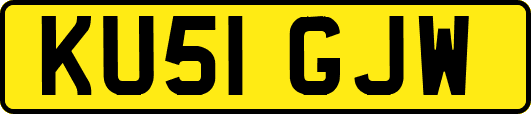 KU51 GJW